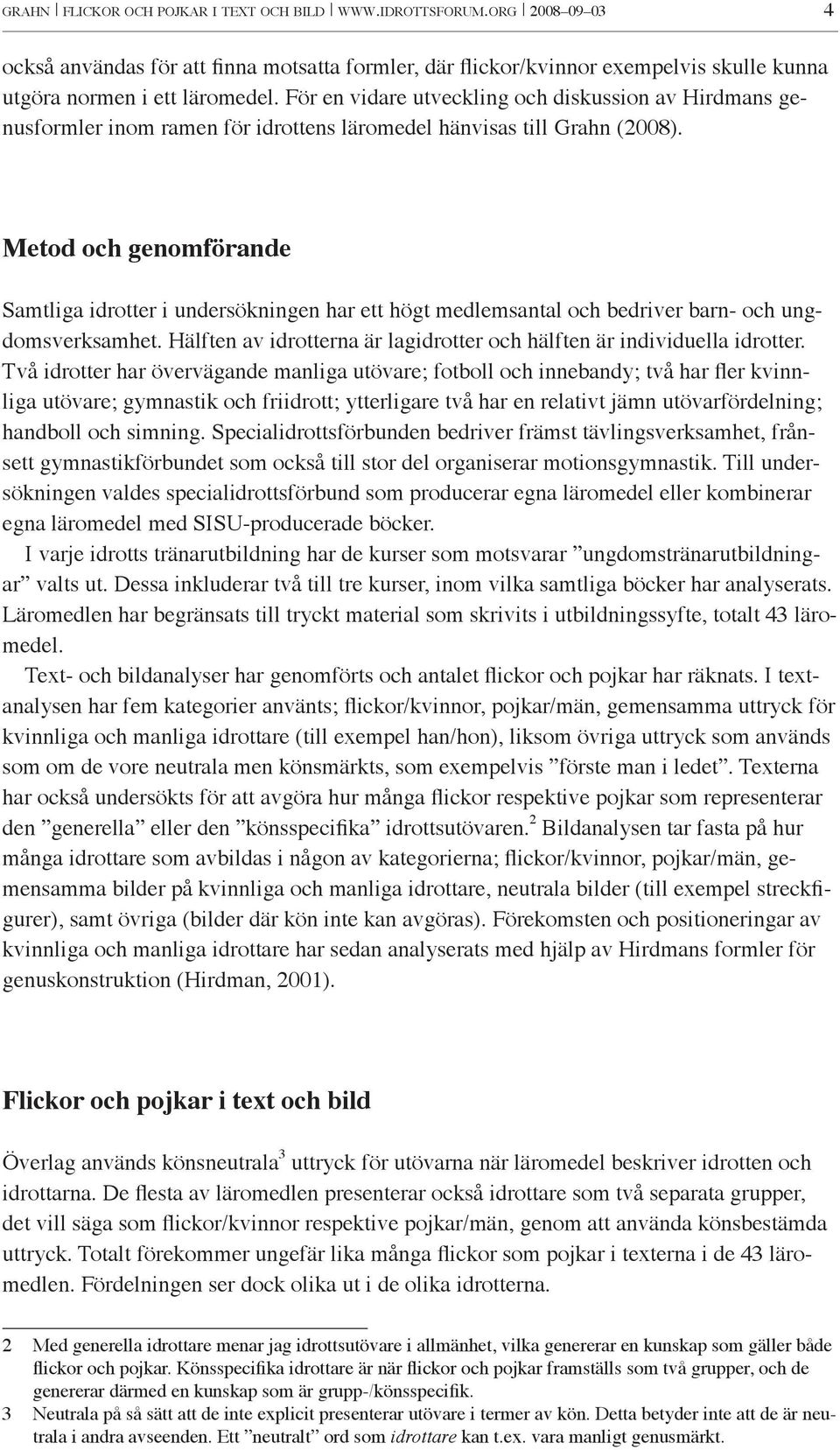 GRAHN | FLICKOR OCH POJKAR I TEXT OCH BILD | WWW.IDROTTSFORUM.ORG | 2008–09–03 4

också användas för att finna motsatta formler, där flickor/kvinnor exempelvis skulle kunna utgöra normen i ett läromedel. För en vidare utveckling och diskussion av Hirdmans genusformler inom ramen för idrottens läromedel hänvisas till Grahn (2008).

Metod och genomförande

Samtliga idrotter i undersökningen har ett högt medlemsantal och bedriver barn- och ungdomsverksamhet. Hälften av idrotterna är lagidrotter och hälften är individuella idrotter. Två idrotter har övervägande manliga utövare; fotboll och innebandy; två har fler kvinnliga utövare; gymnastik och friidrott; ytterligare två har en relativt jämn utövarfördelning; handboll och simning. Specialidrottsförbunden bedriver främst tävlingsverksamhet, frånsett gymnastikförbundet som också till stor del organiserar motionsgymnastik. Till undersökningen valdes specialidrottsförbund som producerar egna läromedel eller kombinerar egna läromedel med SISU-producerade böcker.

I varje idrotts tränarutbildning har de kurser som motsvarar ”ungdomstränarutbildningar” valts ut. Dessa inkluderar två till tre kurser, inom vilka samtliga böcker har analyserats. Läromedlen har begränsats till tryckt material som skrivits i utbildningssyfte, totalt 43 läromedel.

Text- och bildanalyser har genomförts och antalet flickor och pojkar har räknats. I textanalysen har fem kategorier använts; flickor/kvinnor, pojkar/män, gemensamma uttryck för kvinnliga och manliga idrottare (till exempel han/hon), liksom övriga uttryck som används som om de vore neutrala men könsmärkts, som exempelvis ”förste man i ledet”. Texterna har också undersökts för att avgöra hur många flickor respektive pojkar som representerar den ”generella” eller den ”könsspecifika” idrottsutövaren.$^2$ Bildanalysen tar fasta på hur många idrottare som avbildas i någon av kategorierna; flickor/kvinnor, pojkar/män, gemensamma bilder på kvinnliga och manliga idrottare, neutrala bilder (till exempel streckfigurer), samt övriga (bilder där kön inte kan avgöras). Förekomsten och positioneringar av kvinnliga och manliga idrottare har sedan analyserats med hjälp av Hirdmans formler för genuskonstruktion (Hirdman, 2001).

Flickor och pojkar i text och bild

Överlag används könsneutrala$^3$ uttryck för utövarna när läromedel beskriver idrotten och idrottarna. De flesta av läromedlen presenterar också idrottare som två separata grupper, det vill säga som flickor/kvinnor respektive pojkar/män, genom att använda könsbestämda uttryck. Totalt förekommer ungefär lika många flickor som pojkar i texterna i de 43 läromedlen. Fördelningen ser dock olika ut i de olika idrotterna.

2 Med generella idrottare menar jag idrottsutövare i allmänhet, vilka genererar en kunskap som gäller både flickor och pojkar. Könsspecifika idrottare är när flickor och pojkar framställs som två grupper, och de genererar därmed en kunskap som är grupp-/könsspecifik.
3 Neutrala på så sätt att de inte explicit presenterar utövare i termer av kön. Detta betyder inte att de är neutrala i andra avseenden. Ett ”neutralt” ord som idrottare kan t.ex. vara manligt genusmärkt.